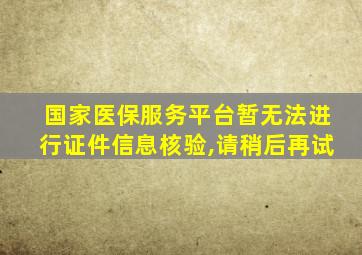 国家医保服务平台暂无法进行证件信息核验,请稍后再试